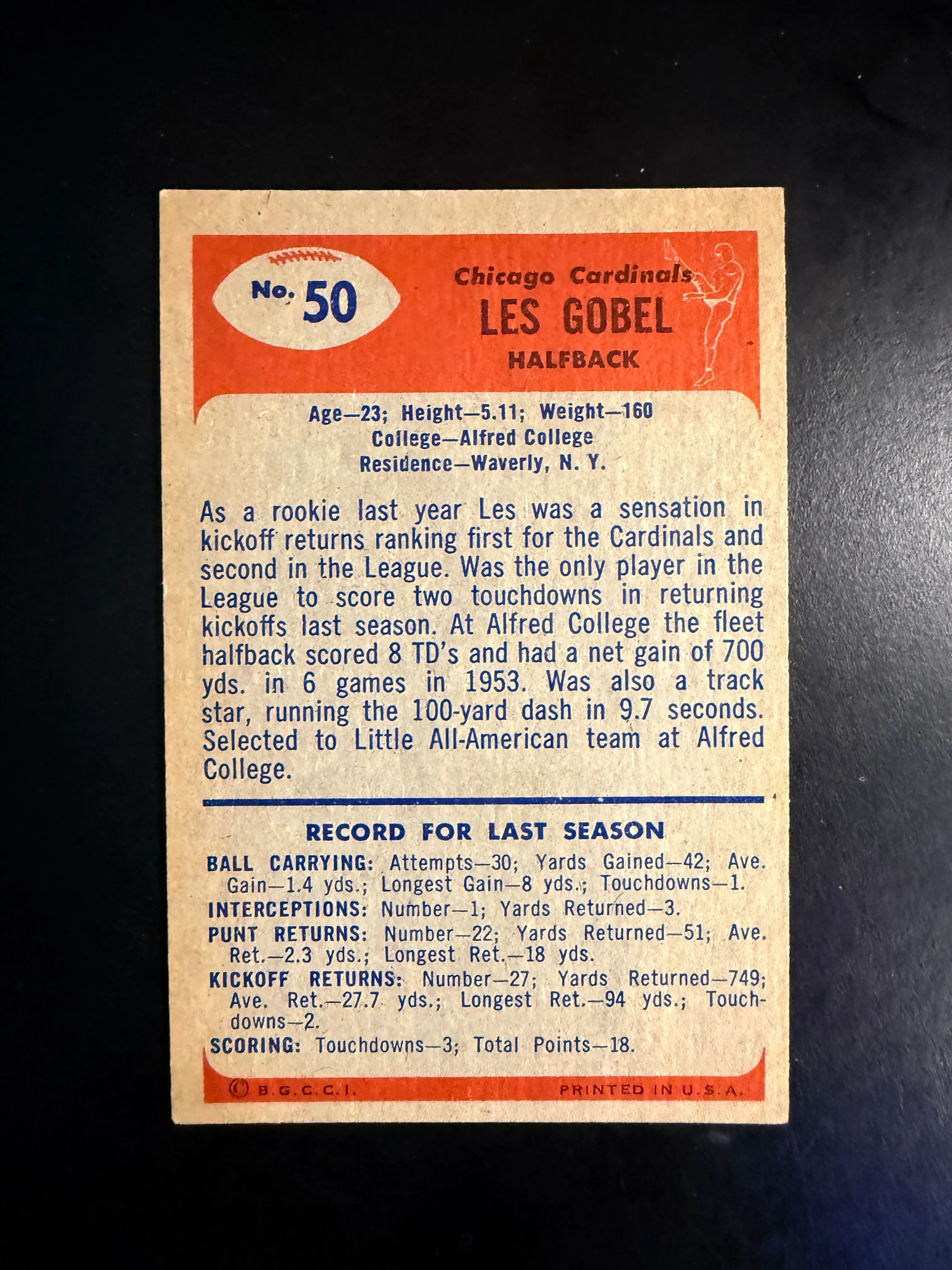 No. 50

Chicago Cardinals
LES GOBEL
HALFBACK

Age—23; Height—5.11; Weight—160
College—Alfred College
Residence—Waverly, N. Y.

As a rookie last year Les was a sensation in kickoff returns ranking first for the Cardinals and second in the League. Was the only player in the League to score two touchdowns in returning kickoffs last season. At Alfred College the fleet halfback scored 8 TD's and had a net gain of 700 yds. in 6 games in 1953. Was also a track star, running the 100-yard dash in 9.7 seconds. Selected to Little All-American team at Alfred College.

RECORD FOR LAST SEASON

BALL CARRYING: Attempts—30; Yards Gained—42; Ave. Gain—1.4 yds.; Longest Gain—8 yds.; Touchdowns—1.

INTERCEPTIONS: Number—1; Yards Returned—3.

PUNT RETURNS: Number—22; Yards Returned—51; Ave. Ret.—2.3 yds.; Longest Ret.—18 yds.

KICKOFF RETURNS: Number—27; Yards Returned—749; Ave. Ret.—27.7 yds.; Longest Ret.—94 yds.; Touchdowns—2.

SCORING: Touchdowns—3; Total Points—18.

© B.G.C.C.I. PRINTED IN U.S.A.